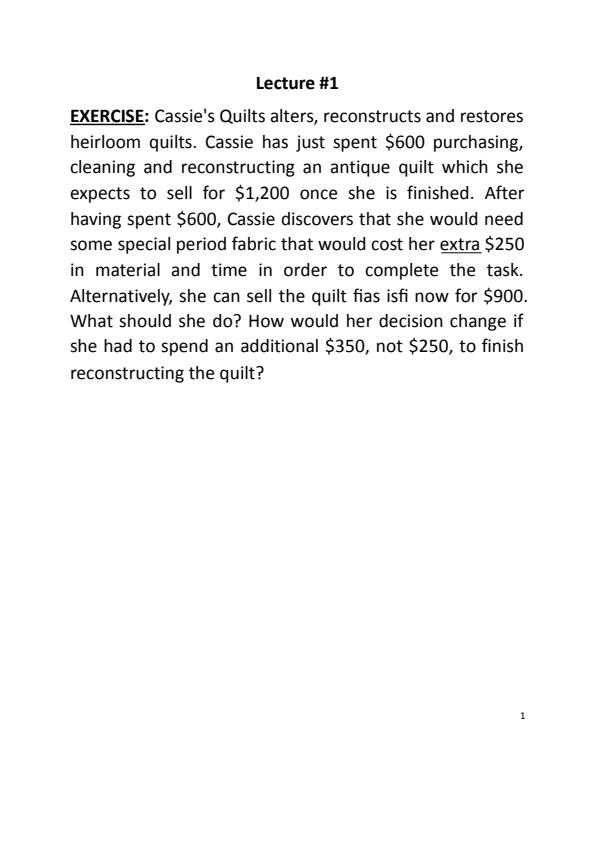 Lecture #1

EXERCISE: Cassie's Quilts alters, reconstructs and restores heirloom quilts. Cassie has just spent \$600 purchasing, cleaning and reconstructing an antique quilt which she expects to sell for \$1,200 once she is finished. After having spent \$600, Cassie discovers that she would need some special period fabric that would cost her extra \$250 in material and time in order to complete the task. Alternatively, she can sell the quilt fias isfi now for \$900. What should she do? How would her decision change if she had to spend an additional \$350, not \$250, to finish reconstructing the quilt?

1